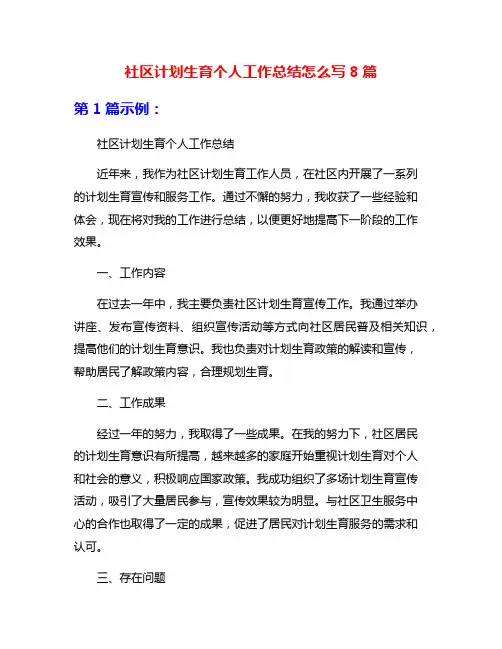 社区计划生育个人工作总结怎么写 8 篇

第 1 篇示例：

社区计划生育个人工作总结

近年来，我作为社区计划生育工作人员，在社区内开展了一系列的计划生育宣传和服务工作。通过不懈的努力，我收获了一些经验和体会，现在将对我的工作进行总结，以便更好地提高下一阶段的工作效果。

一、工作内容

在过去一年中，我主要负责社区计划生育宣传工作。我通过举办讲座、发布宣传资料、组织宣传活动等方式向社区居民普及相关知识，提高他们的计划生育意识。我也负责对计划生育政策的解读和宣传，帮助居民了解政策内容，合理规划生育。

二、工作成果

经过一年的努力，我取得了一些成果。在我的努力下，社区居民的计划生育意识有所提高，越来越多的家庭开始重视计划生育对个人和社会的意义，积极响应国家政策。我成功组织了多场计划生育宣传活动，吸引了大量居民参与，宣传效果较为明显。与社区卫生服务中心的合作也取得了一定的成果，促进了居民对计划生育服务的需求和认可。

三、存在问题